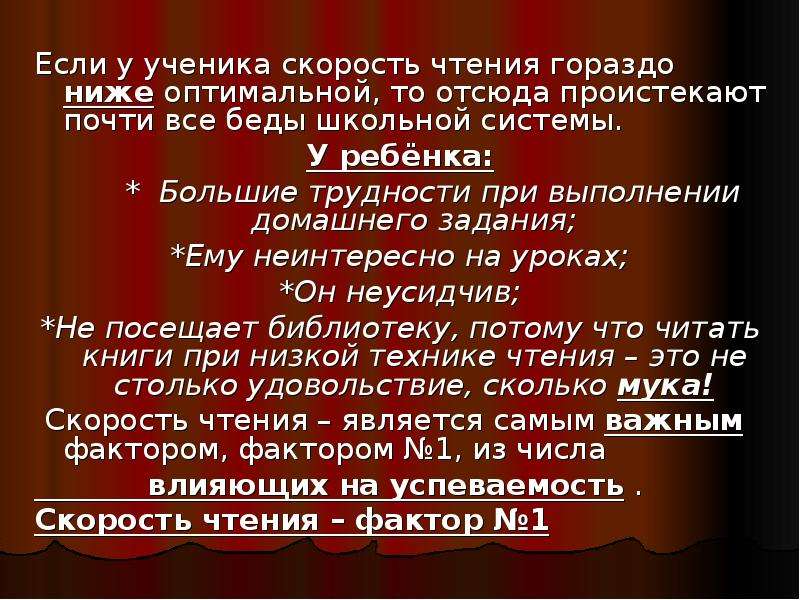 Если у ученика скорость чтения гораздо ниже оптимальной, то отсюда проистекают почти все беды школьной системы.

У ребёнка:

* Большие трудности при выполнении домашнего задания;

*Ему неинтересно на уроках;

*Он неусидчив;

*Не посещает библиотеку, потому что читать книги при низкой технике чтения – это не столько удовольствие, сколько мука!

Скорость чтения – является самым важным фактором, фактором №1, из числа влияющих на успеваемость .

Скорость чтения – фактор №1